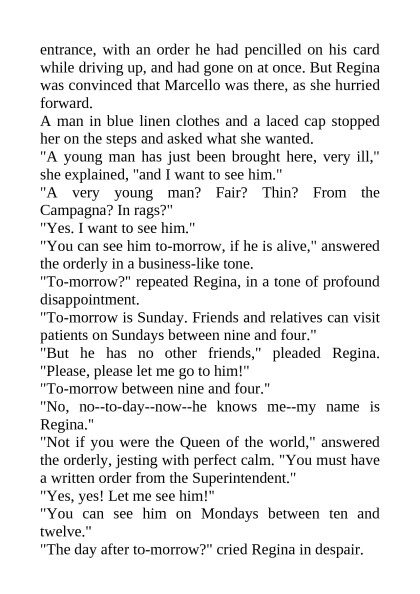 entrance, with an order he had pencilled on his card while driving up, and had gone on at once. But Regina was convinced that Marcello was there, as she hurried forward.

A man in blue linen clothes and a laced cap stopped her on the steps and asked what she wanted.

"A young man has just been brought here, very ill," she explained, "and I want to see him."

"A very young man? Fair? Thin? From the Campagna? In rags?"

"Yes. I want to see him."

"You can see him to-morrow, if he is alive," answered the orderly in a business-like tone.

"To-morrow?" repeated Regina, in a tone of profound disappointment.

"To-morrow is Sunday. Friends and relatives can visit patients on Sundays between nine and four."

"But he has no other friends," pleaded Regina. "Please, please let me go to him!"

"To-morrow between nine and four."

"No, no--to-day--now--he knows me--my name is Regina."

"Not if you were the Queen of the world," answered the orderly, jesting with perfect calm. "You must have a written order from the Superintendent."

"Yes, yes! Let me see him!"

"You can see him on Mondays between ten and twelve."

"The day after to-morrow?" cried Regina in despair.